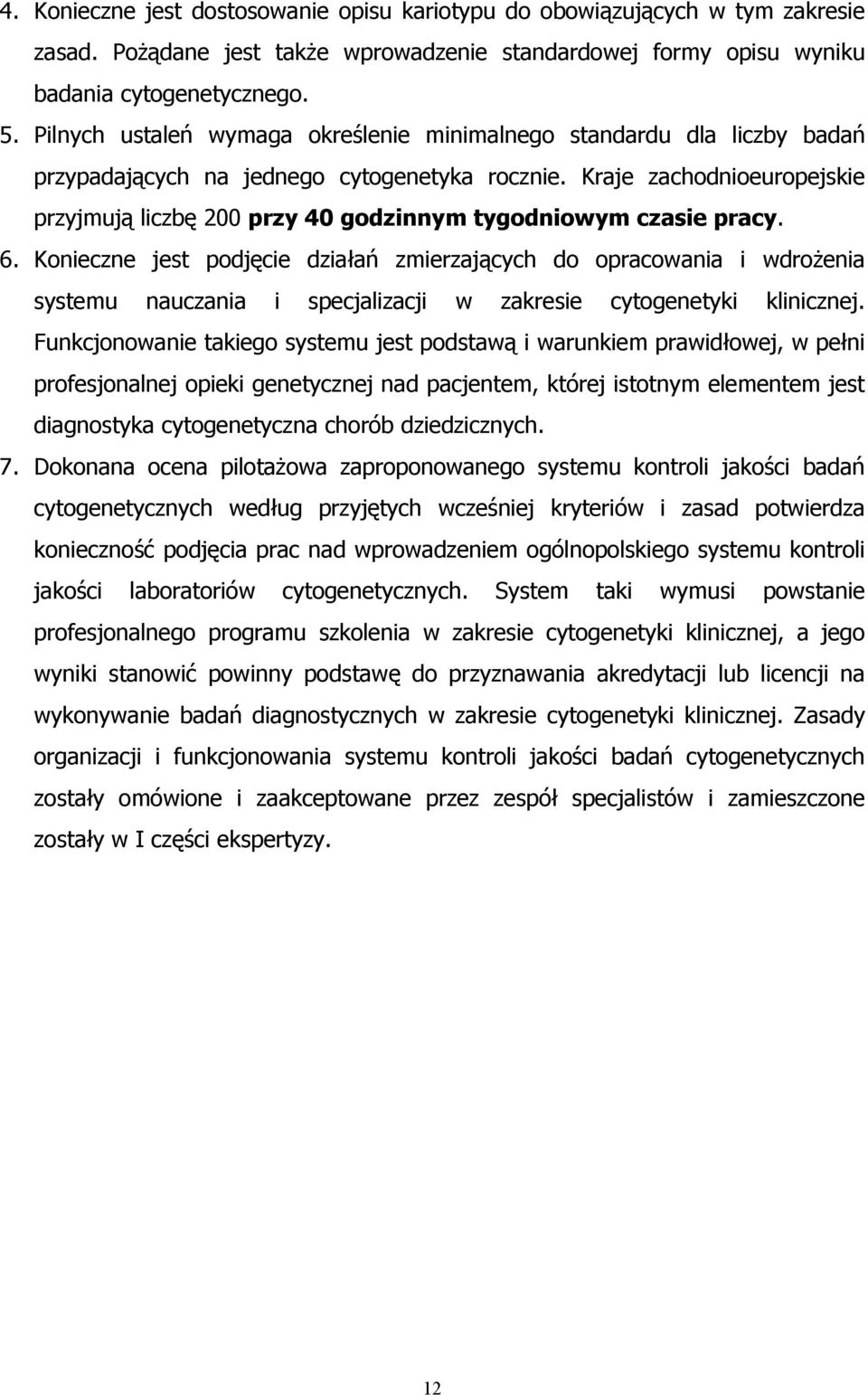 4. Konieczne jest dostosowanie opisu kariotypu do obowiązujących w tym zakresie zasad. Pożądane jest także wprowadzenie standardowej formy opisu wyniku badania cytogenetycznego.

5. Pilnych ustaleń wymaga określenie minimalnego standardu dla liczby badań przypadających na jednego cytogenetyka rocznie. Kraje zachodnioeuropejskie przyjmują liczbę 200 przy 40 godzinnym tygodniowym czasie pracy.

6. Konieczne jest podjęcie działań zmierzających do opracowania i wdrożenia systemu nauczania i specjalizacji w zakresie cytogenetyki klinicznej. Funkcjonowanie takiego systemu jest podstawą i warunkiem prawidłowej, w pełni profesjonalnej opieki genetycznej nad pacjentem, której istotnym elementem jest diagnostyka cytogenetyczna chorób dziedzicznych.

7. Dokonana ocena pilotażowa zaproponowanego systemu kontroli jakości badań cytogenetycznych według przyjętych wcześniej kryteriów i zasad potwierdza konieczność podjęcia prac nad wprowadzeniem ogólnopolskiego systemu kontroli jakości laboratoriów cytogenetycznych. System taki wymusi powstanie profesjonalnego programu szkolenia w zakresie cytogenetyki klinicznej, a jego wyniki stanowić powinny podstawę do przyznawania akredytacji lub licencji na wykonywanie badań diagnostycznych w zakresie cytogenetyki klinicznej. Zasady organizacji i funkcjonowania systemu kontroli jakości badań cytogenetycznych zostały omówione i zaakceptowane przez zespół specjalistów i zamieszczone zostały w I części ekspertyzy.

12